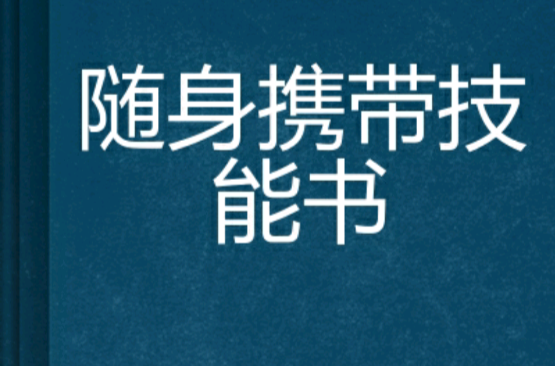 随身携带技能书